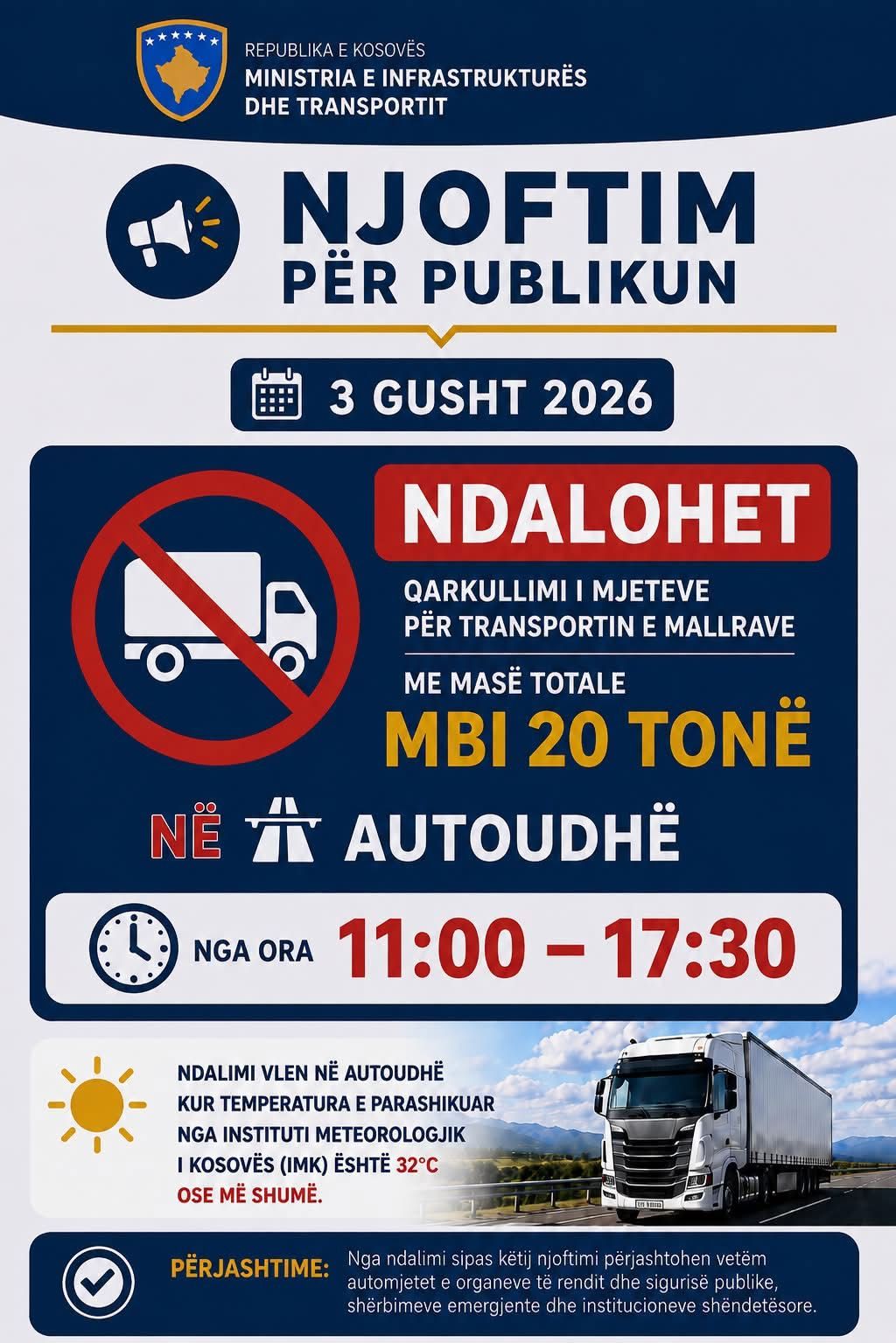 REPUBLIKA E KOSOVËS
MINISTRIA E INFRASTRUKTURËS
DHE TRANSPORTIT

NJOFTIM
PËR PUBLIKUN

3 GUSHT 2026

NDALOHET

QARKULLIMI I MJETEVE
PËR TRANSPORTIN E MALLRAVE

ME MASË TOTALE
MBI 20 TONË

NË AUTOUDHË

NGA ORA 11:00 – 17:30

NDALIMI VLEN NË AUTOUDHË
KUR TEMPERATURA E PARASHIKUAR
NGA INSTITUTI METEOROLOGJIK
I KOSOVËS (IMK) ËSHTË 32°C
OSE MË SHUMË.

PËRJASHTIME: Nga ndalimi sipas këtij njoftimi përjashtohen vetëm automjetet e organeve të rendit dhe sigurisë publike, shërbimeve emergjente dhe institucioneve shëndetësore.